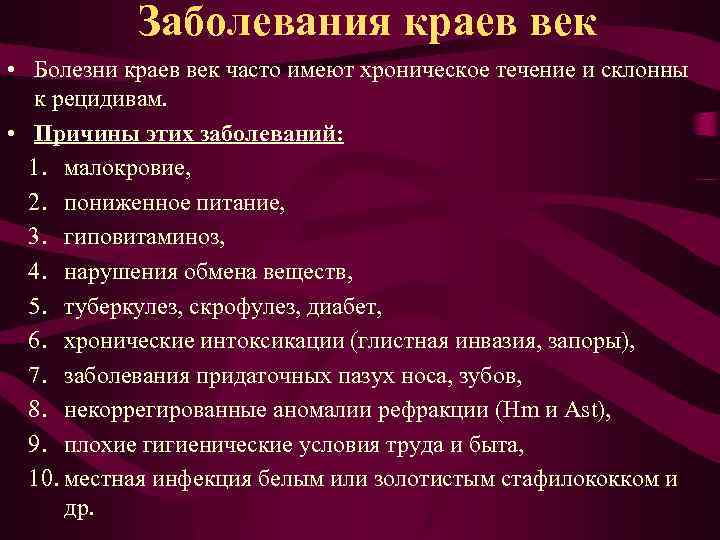 Заболевания краев век

• Болезни краев век часто имеют хроническое течение и склонны к рецидивам.

• Причины этих заболеваний:

1. малокровие,
2. пониженное питание,
3. гиповитаминоз,
4. нарушения обмена веществ,
5. туберкулез, скрофулез, диабет,
6. хронические интоксикации (глистная инвазия, запоры),
7. заболевания придаточных пазух носа, зубов,
8. некоррегированные аномалии рефракции (Hm и Ast),
9. плохие гигиенические условия труда и быта,
10. местная инфекция белым или золотистым стафилококком и др.